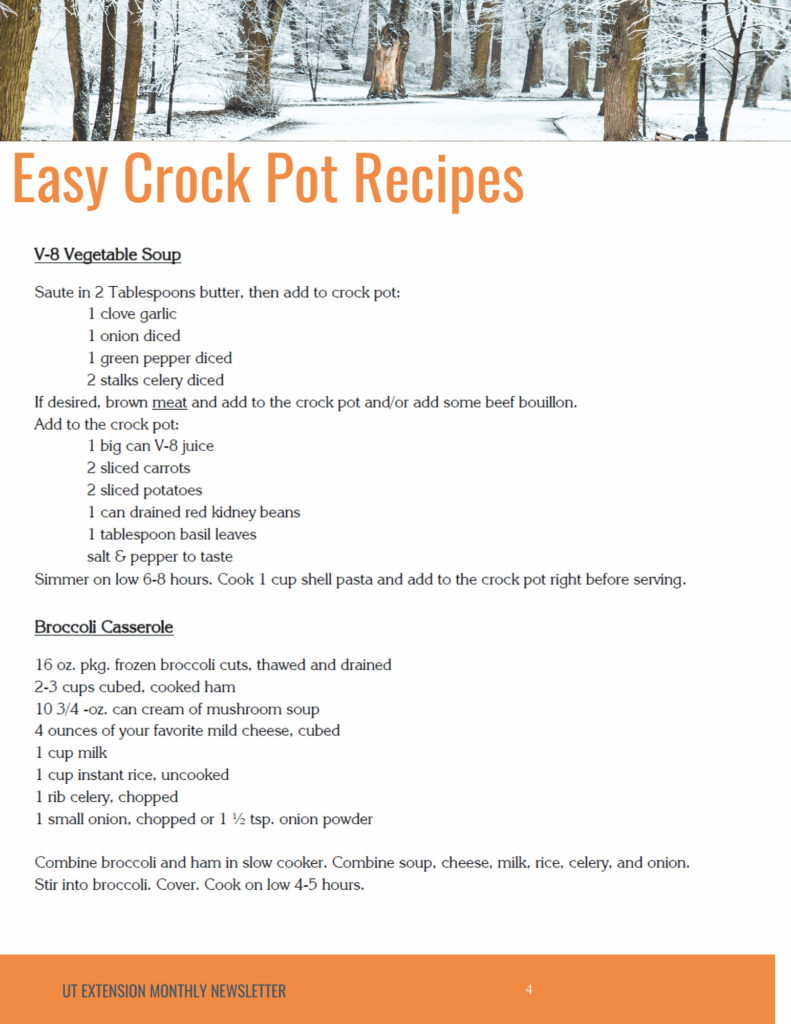 Easy Crock Pot Recipes

V-8 Vegetable Soup

Saute in 2 Tablespoons butter, then add to crock pot:
1 clove garlic
1 onion diced
1 green pepper diced
2 stalks celery diced
If desired, brown meat and add to the crock pot and/or add some beef bouillon.
Add to the crock pot:
1 big can V-8 juice
2 sliced carrots
2 sliced potatoes
1 can drained red kidney beans
1 tablespoon basil leaves
salt & pepper to taste
Simmer on low 6-8 hours. Cook 1 cup shell pasta and add to the crock pot right before serving.

Broccoli Casserole

16 oz. pkg. frozen broccoli cuts, thawed and drained
2-3 cups cubed, cooked ham
10 3/4 -oz. can cream of mushroom soup
4 ounces of your favorite mild cheese, cubed
1 cup milk
1 cup instant rice, uncooked
1 rib celery, chopped
1 small onion, chopped or 1 ½ tsp. onion powder

Combine broccoli and ham in slow cooker. Combine soup, cheese, milk, rice, celery, and onion. Stir into broccoli. Cover. Cook on low 4-5 hours.

UT EXTENSION MONTHLY NEWSLETTER

4